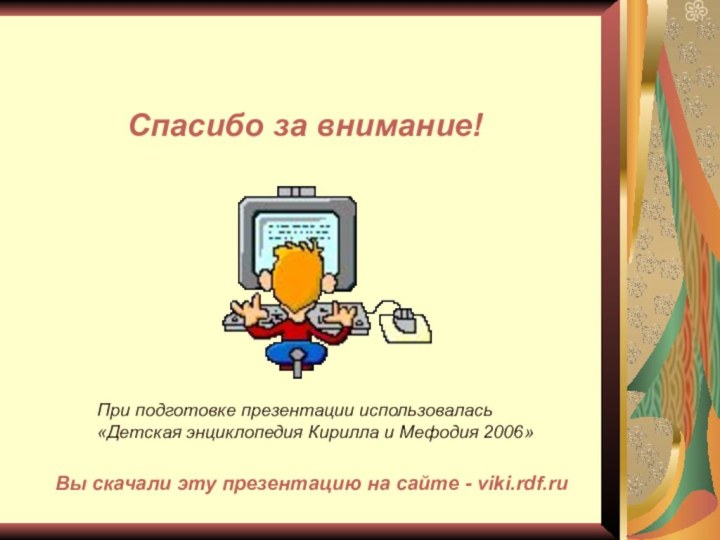 Спасибо за внимание!

При подготовке презентации использовалась «Детская энциклопедия Кирилла и Мефодия 2006»

Вы скачали эту презентацию на сайте - viki.rdf.ru